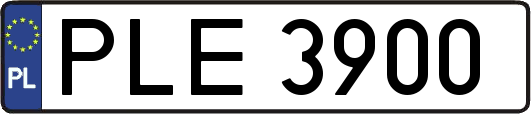 PL
PLE 3900